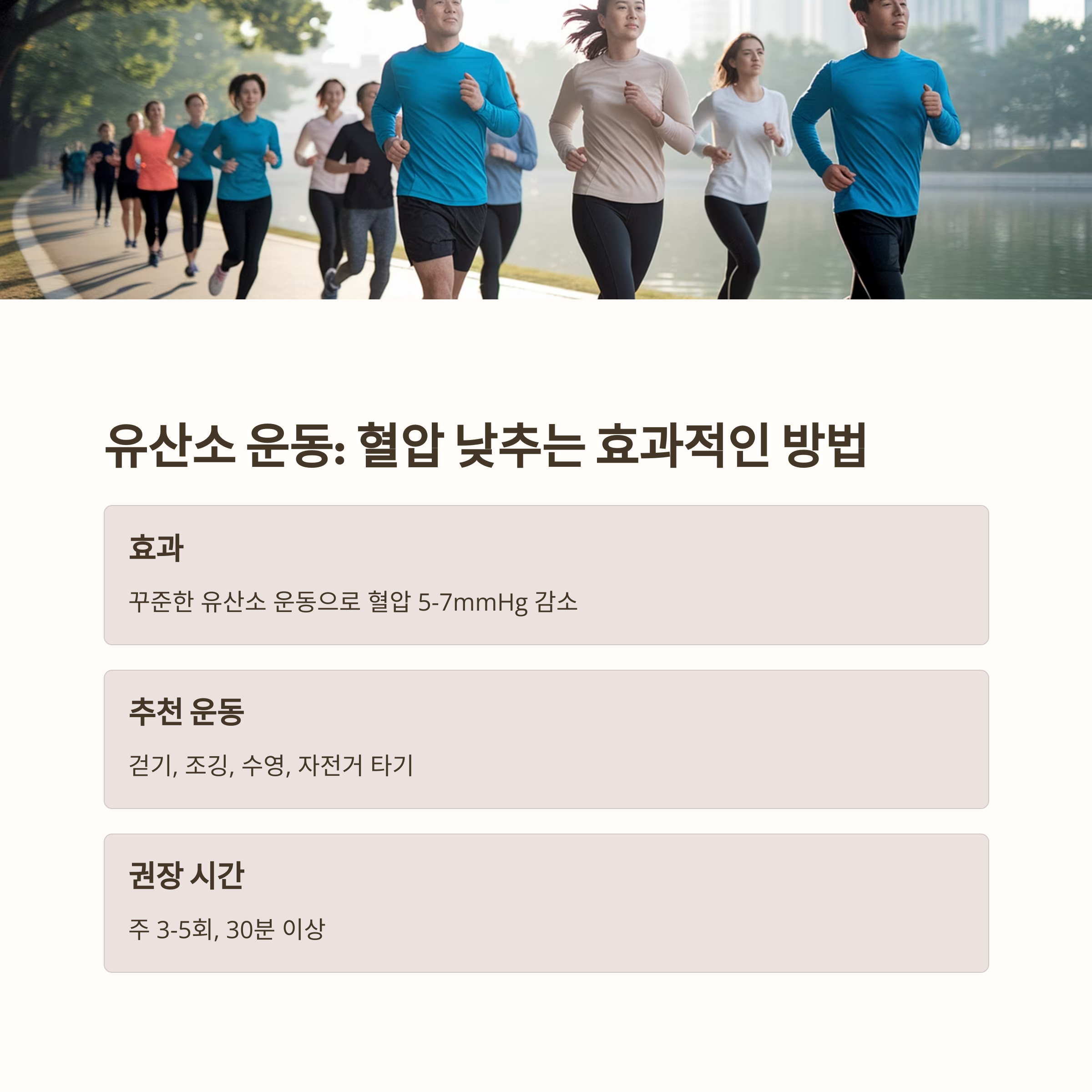 유산소 운동: 혈압 낮추는 효과적인 방법

효과

꾸준한 유산소 운동으로 혈압 5-7mmHg 감소

추천 운동

걷기, 조깅, 수영, 자전거 타기

권장 시간

주 3-5회, 30분 이상